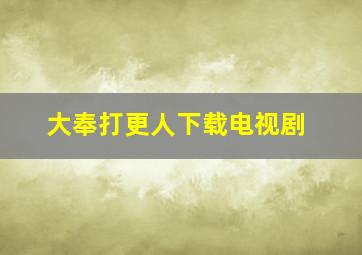 大奉打更人下载电视剧